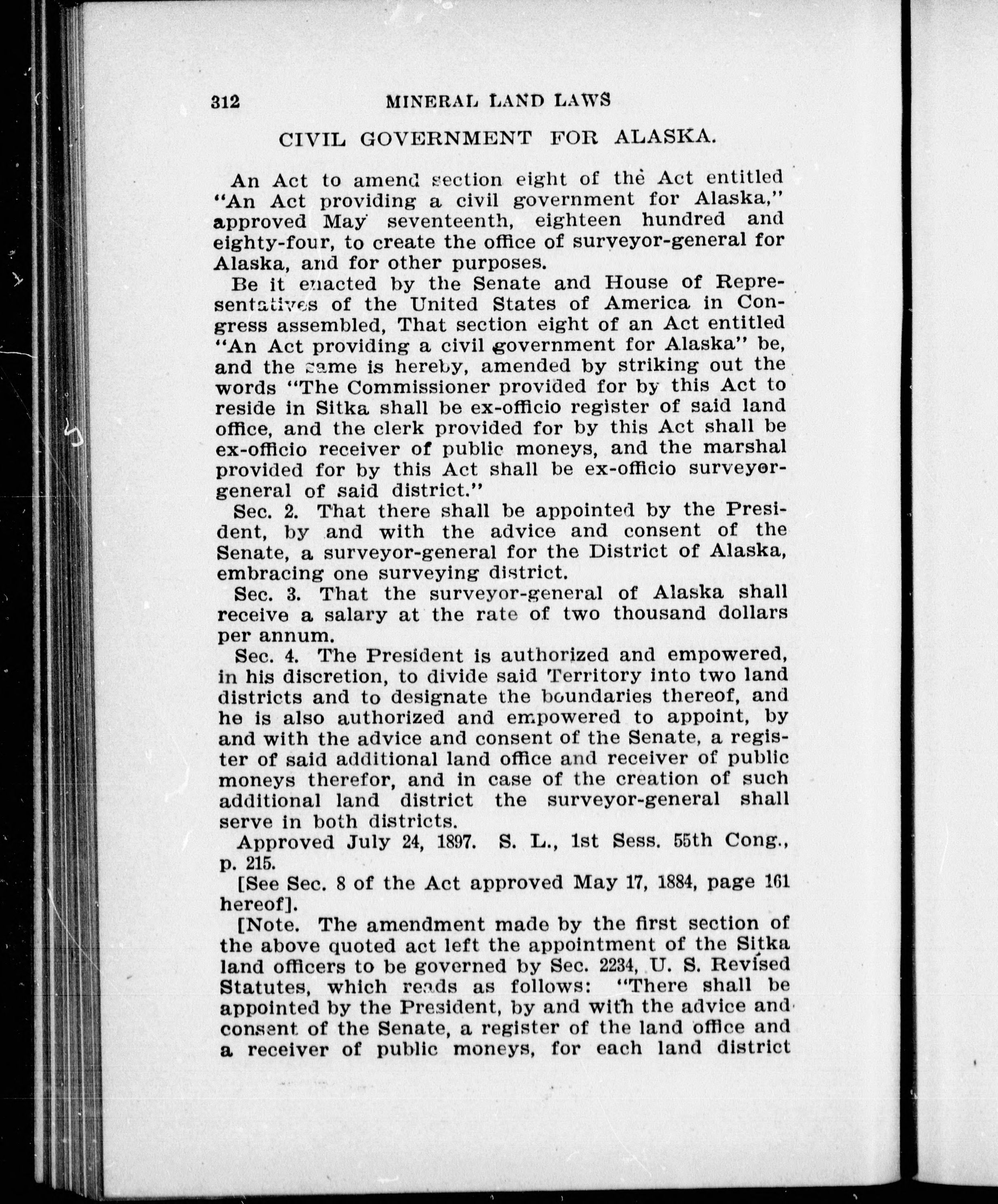 312 MINERAL LAND LAWS

CIVIL GOVERNMENT FOR ALASKA.

An Act to amend section eight of the Act entitled "An Act providing a civil government for Alaska," approved May seventeenth, eighteen hundred and eighty-four, to create the office of surveyor-general for Alaska, and for other purposes.

Be it enacted by the Senate and House of Representatives of the United States of America in Congress assembled, That section eight of an Act entitled "An Act providing a civil government for Alaska" be, and the same is hereby, amended by striking out the words "The Commissioner provided for by this Act to reside in Sitka shall be ex-officio register of said land office, and the clerk provided for by this Act shall be ex-officio receiver of public moneys, and the marshal provided for by this Act shall be ex-officio surveyor-general of said district."

Sec. 2. That there shall be appointed by the President, by and with the advice and consent of the Senate, a surveyor-general for the District of Alaska, embracing one surveying district.

Sec. 3. That the surveyor-general of Alaska shall receive a salary at the rate of two thousand dollars per annum.

Sec. 4. The President is authorized and empowered, in his discretion, to divide said Territory into two land districts and to designate the boundaries thereof, and he is also authorized and empowered to appoint, by and with the advice and consent of the Senate, a register of said additional land office and receiver of public moneys therefor, and in case of the creation of such additional land district the surveyor-general shall serve in both districts.

Approved July 24, 1897. S. L., 1st Sess. 55th Cong., p. 215.

[See Sec. 8 of the Act approved May 17, 1884, page 161 hereof].

[Note. The amendment made by the first section of the above quoted act left the appointment of the Sitka land officers to be governed by Sec. 2234, U. S. Revised Statutes, which reads as follows: "There shall be appointed by the President, by and with the advice and consent of the Senate, a register of the land office and a receiver of public moneys, for each land district